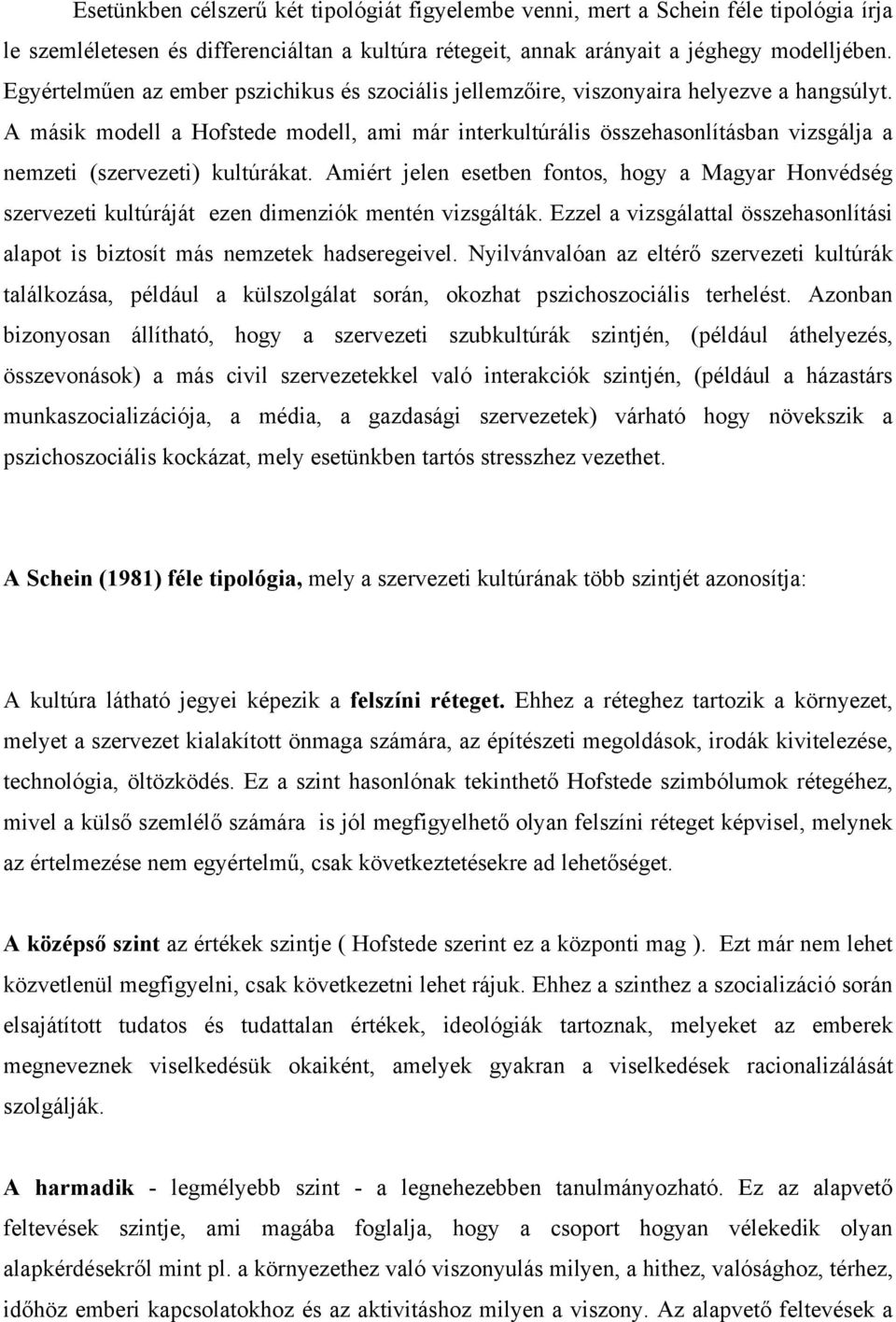 Esetünkben célszerű két tipológiát figyelembe venni, mert a Schein féle tipológia írja le szemléletesen és differenciáltan a kultúra rétegeit, annak arányait a jéghegy modelljében. Egyértelműen az ember pszichikus és szociális jellemzőire, viszonyaira helyezve a hangsúlyt. A másik modell a Hofstede modell, ami már interkultúrális összehasonlításban vizsgálja a nemzeti (szervezeti) kultúrákat. Amiért jelen esetben fontos, hogy a Magyar Honvédség szervezeti kultúráját ezen dimenziók mentén vizsgálták. Ezzel a vizsgálattal összehasonlítási alapot is biztosít más nemzetek hadseregeivel. Nyilvánvalóan az eltérő szervezeti kultúrák találkozása, például a külszolgálat során, okozhat pszichoszociális terhelést. Azonban bizonyosan állítható, hogy a szervezeti szubkultúrák szintjén, (például áthelyezés, összevonások) a más civil szervezetekkel való interakciók szintjén, (például a házastárs munkaszocializációja, a média, a gazdasági szervezetek) várható hogy növekszik a pszichoszociális kockázat, mely esetünkben tartós stresszhez vezethet.

A Schein (1981) féle tipológia, mely a szervezeti kultúrának több szintjét azonosítja:

A kultúra látható jegyei képezik a felszíni réteget. Ehhez a réteghez tartozik a környezet, melyet a szervezet kialakított önmaga számára, az építészeti megoldások, irodák kivitelezése, technológia, öltözködés. Ez a szint hasonlónak tekinthető Hofstede szimbólumok rétegéhez, mivel a külső szemlélő számára is jól megfigyelhető olyan felszíni réteget képvisel, melynek az értelmezése nem egyértelmű, csak következtetésekre ad lehetőséget.

A középső szint az értékek szintje ( Hofstede szerint ez a központi mag ). Ezt már nem lehet közvetlenül megfigyelni, csak következetni lehet rájuk. Ehhez a szinthez a szocializáció során elsajátított tudatos és tudattalan értékek, ideológiák tartoznak, melyeket az emberek megneveznek viselkedésük okaiként, amelyek gyakran a viselkedések racionalizálását szolgálják.

A harmadik - legmélyebb szint - a legnehezebben tanulmányozható. Ez az alapvető feltevések szintje, ami magába foglalja, hogy a csoport hogyan vélekedik olyan alapkérdésekről mint pl. a környezethez való viszonyulás milyen, a hithez, valósághoz, térhez, időhöz emberi kapcsolatokhoz és az aktivitáshoz milyen a viszony. Az alapvető feltevések a